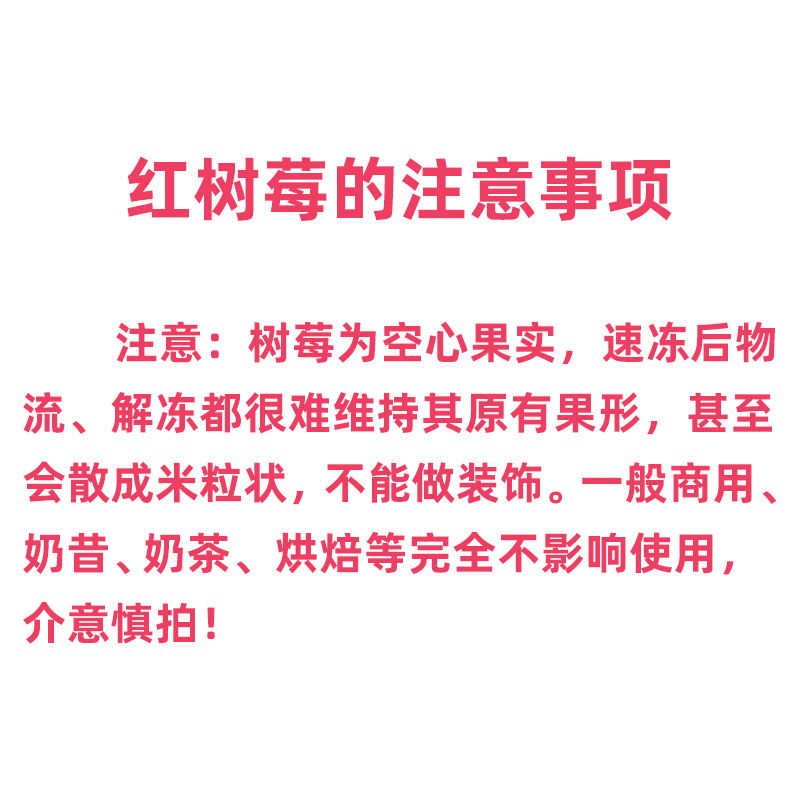 红树莓的注意事项

注意：树莓为空心果实，速冻后物流、解冻都很难维持其原有果形，甚至会散成米粒状，不能做装饰。一般商用、奶昔、奶茶、烘焙等完全不影响使用，介意慎拍！